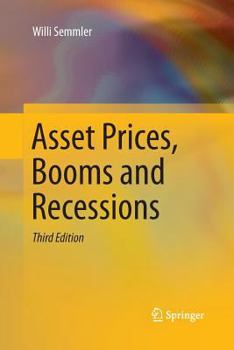 Willi Semmler

Asset Prices, Booms and Recessions

Third Edition

Springer